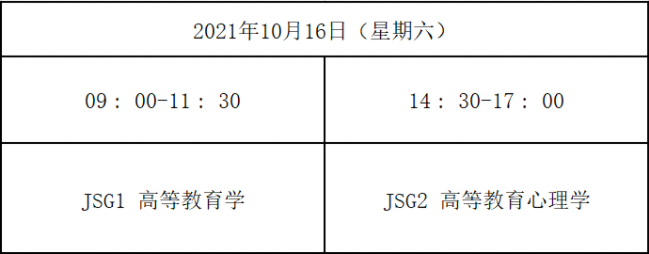 | 2021年10月16日（星期六） | |
|---|---|
| 09：00-11：30 | 14：30-17：00 |
| JSG1 高等教育学 | JSG2 高等教育心理学 |